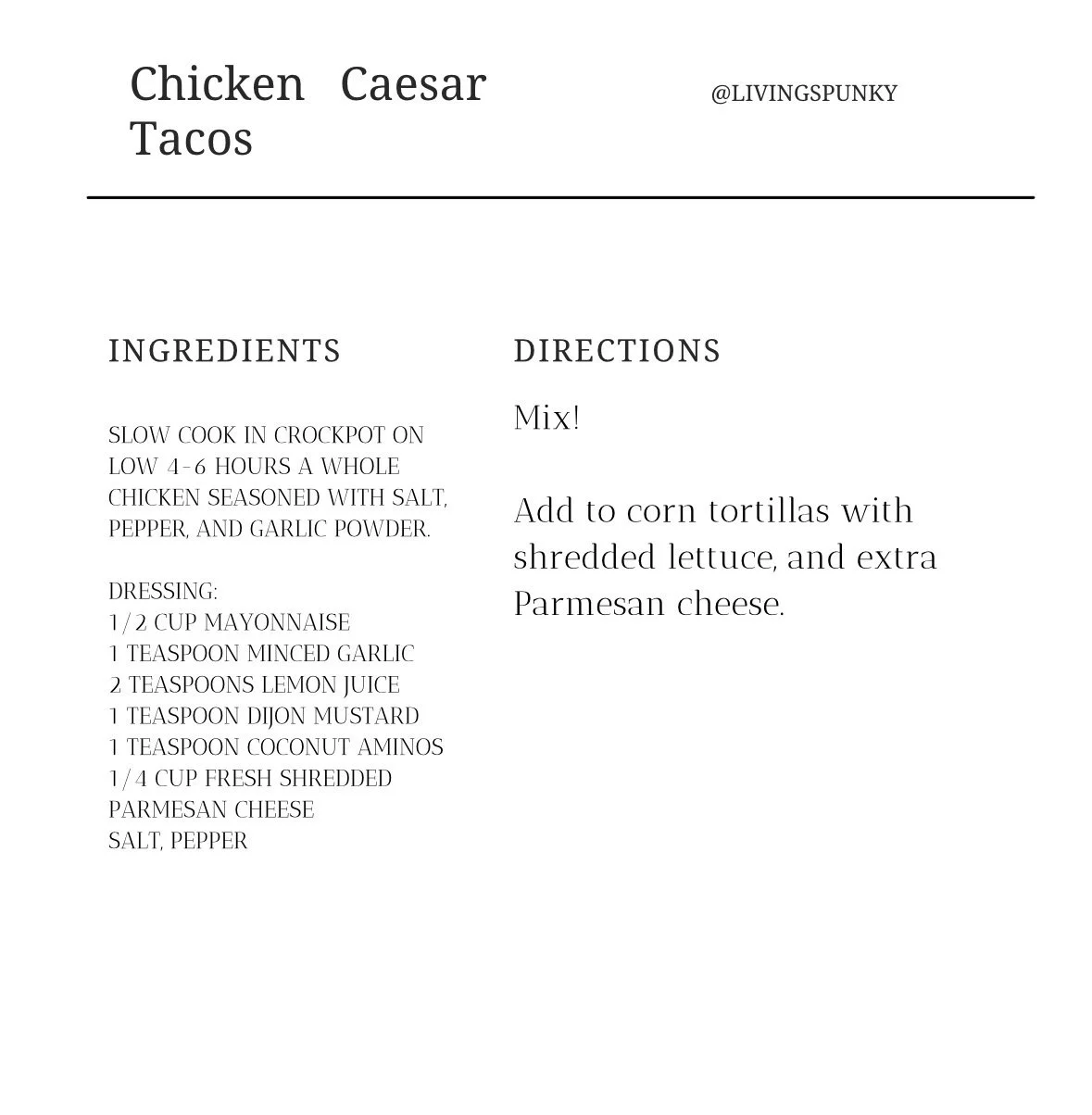 Chicken Caesar Tacos

@LIVINGSPUNKY

INGREDIENTS

SLOW COOK IN CROCKPOT ON LOW 4-6 HOURS A WHOLE CHICKEN SEASONED WITH SALT, PEPPER, AND GARLIC POWDER.

DRESSING:
1/2 CUP MAYONNAISE
1 TEASPOON MINCED GARLIC
2 TEASPOONS LEMON JUICE
1 TEASPOON DIJON MUSTARD
1 TEASPOON COCONUT AMINOS
1/4 CUP FRESH SHREDDED PARMESAN CHEESE
SALT, PEPPER

DIRECTIONS

Mix!

Add to corn tortillas with shredded lettuce, and extra Parmesan cheese.